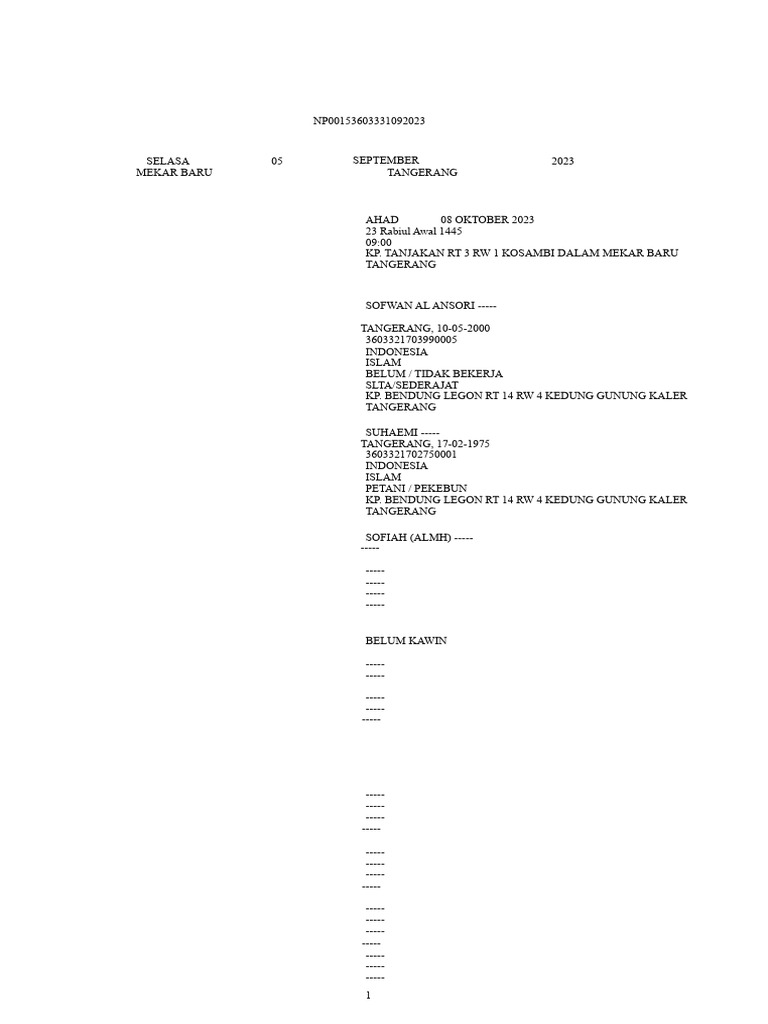 NP00153603331092023

SELASA 05 SEPTEMBER 2023
MEKAR BARU TANGERANG

AHAD 08 OKTOBER 2023
23 Rabiul Awal 1445
09:00
KP. TANJAKAN RT 3 RW 1 KOSAMBI DALAM MEKAR BARU
TANGERANG

SOFWAN AL ANSORI -----

TANGERANG, 10-05-2000
3603321703990005
INDONESIA
ISLAM
BELUM / TIDAK BEKERJA
SLTA/SEDERAJAT
KP. BENDUNG LEGON RT 14 RW 4 KEDUNG GUNUNG KALER
TANGERANG

SUHAEMI -----
TANGERANG, 17-02-1975
3603321702750001
INDONESIA
ISLAM
PETANI / PEKEBUN
KP. BENDUNG LEGON RT 14 RW 4 KEDUNG GUNUNG KALER
TANGERANG

SOFIAH (ALMH) -----
-----

-----
-----
-----
-----

BELUM KAWIN

-----
-----

-----
-----
-----

-----
-----
-----
-----

-----
-----
-----
-----

-----
-----
-----
-----
-----
-----
-----

1